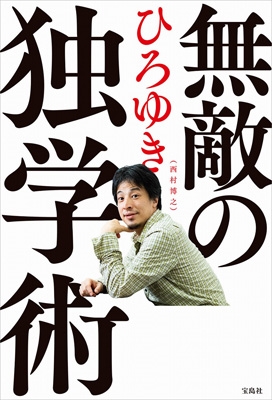 無敵の独学術

ひろゆき
(西村博之)

宝島社